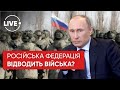 LIVE

РОСІЙСЬКА ФЕДЕРАЦІЯ ВІДВОДИТЬ ВІЙСЬКА?